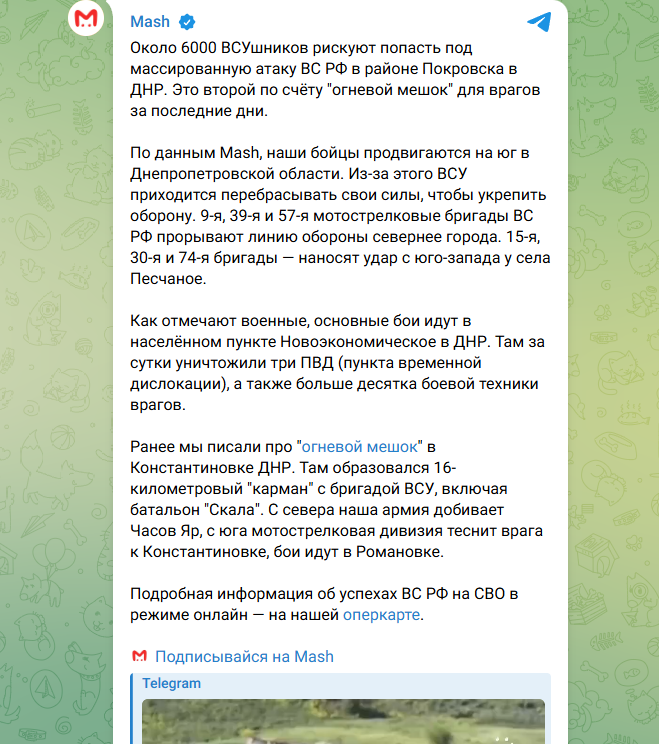 Mash

Около 6000 ВСУшников рискуют попасть под массированную атаку ВС РФ в районе Покровска в ДНР. Это второй по счёту "огневой мешок" для врагов за последние дни.

По данным Mash, наши бойцы продвигаются на юг в Днепропетровской области. Из-за этого ВСУ приходится перебрасывать свои силы, чтобы укрепить оборону. 9-я, 39-я и 57-я мотострелковые бригады ВС РФ прорывают линию обороны севернее города. 15-я, 30-я и 74-я бригады — наносят удар с юго-запада у села Песчаное.

Как отмечают военные, основные бои идут в населённом пункте Новоэкономическое в ДНР. Там за сутки уничтожили три ПВД (пункта временной дислокации), а также больше десятка боевой техники врагов.

Ранее мы писали про "огневой мешок" в Константиновке ДНР. Там образовался 16-километровый "карман" с бригадой ВСУ, включая батальон "Скала". С севера наша армия добивает Часов Яр, с юга мотострелковая дивизия теснит врага к Константиновке, бои идут в Романовке.

Подробная информация об успехах ВС РФ на СВО в режиме онлайн — на нашей оперкарте.

Подписывайся на Mash

Telegram